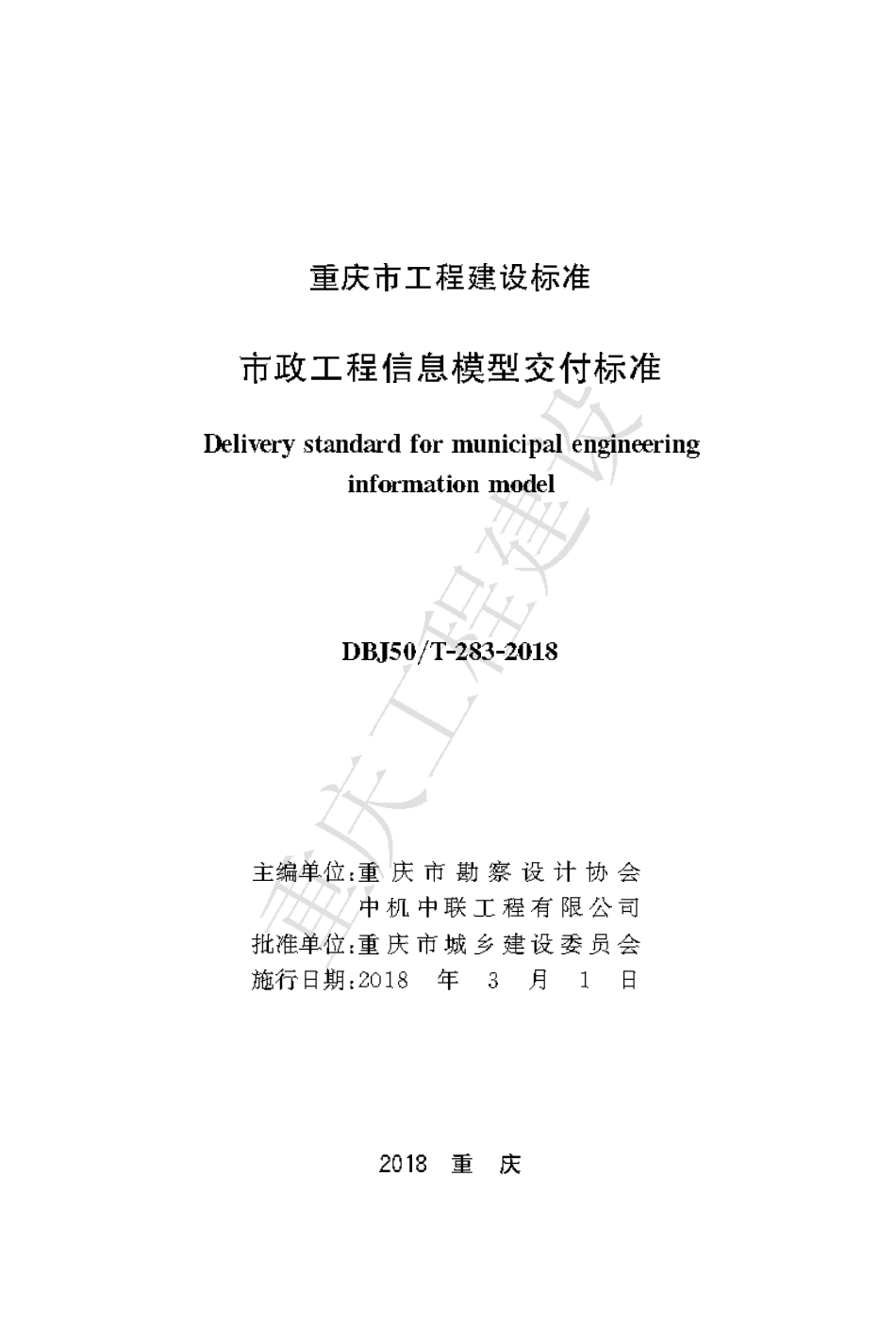 重庆市工程建设标准

市政工程信息模型交付标准

Delivery standard for municipal engineering information model

DBJ50/T-283-2018

主编单位:重庆市勘察设计协会
中机中联工程有限公司
批准单位:重庆市城乡建设委员会
施行日期:2018 年 3 月 1 日

2018 重 庆

重庆工程建设